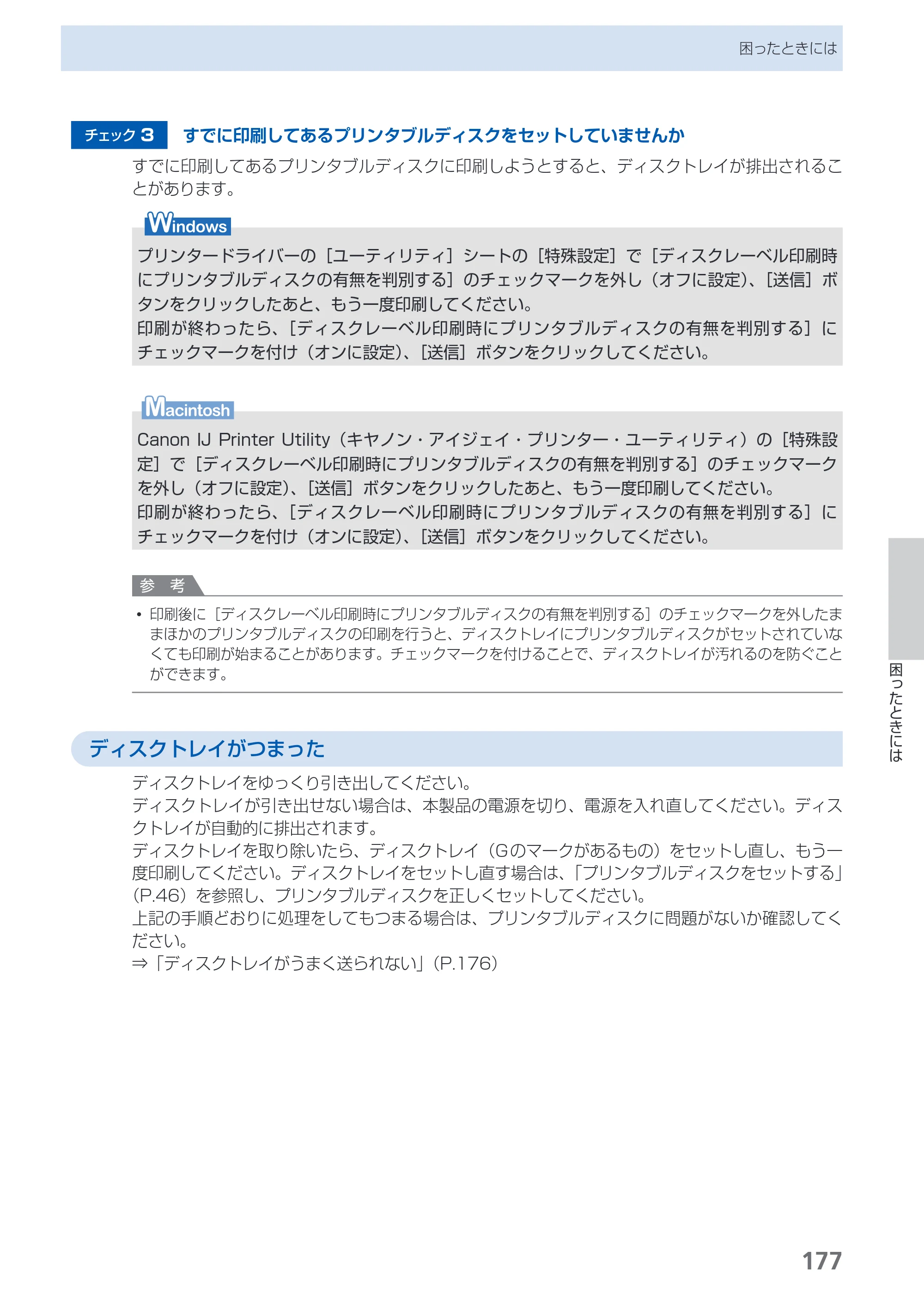 困ったときには

チェック3 すでに印刷してあるプリンタブルディスクをセットしていませんか

すでに印刷してあるプリンタブルディスクに印刷しようとすると、ディスクトレイが排出されることがあります。

Windows

プリンタードライバーの［ユーティリティ］シートの［特殊設定］で［ディスクレーベル印刷時にプリンタブルディスクの有無を判別する］のチェックマークを外し（オフに設定）、［送信］ボタンをクリックしたあと、もう一度印刷してください。
印刷が終わったら、［ディスクレーベル印刷時にプリンタブルディスクの有無を判別する］にチェックマークを付け（オンに設定）、［送信］ボタンをクリックしてください。

Macintosh

Canon IJ Printer Utility（キヤノン・アイジェイ・プリンター・ユーティリティ）の［特殊設定］で［ディスクレーベル印刷時にプリンタブルディスクの有無を判別する］のチェックマークを外し（オフに設定）、［送信］ボタンをクリックしたあと、もう一度印刷してください。
印刷が終わったら、［ディスクレーベル印刷時にプリンタブルディスクの有無を判別する］にチェックマークを付け（オンに設定）、［送信］ボタンをクリックしてください。

参考

• 印刷後に［ディスクレーベル印刷時にプリンタブルディスクの有無を判別する］のチェックマークを外したままほかのプリンタブルディスクの印刷を行うと、ディスクトレイにプリンタブルディスクがセットされていなくても印刷が始まることがあります。チェックマークを付けることで、ディスクトレイが汚れるのを防ぐことができます。

ディスクトレイがつまった

ディスクトレイをゆっくり引き出してください。
ディスクトレイが引き出せない場合は、本製品の電源を切り、電源を入れ直してください。ディスクトレイが自動的に排出されます。
ディスクトレイを取り除いたら、ディスクトレイ（Gのマークがあるもの）をセットし直し、もう一度印刷してください。ディスクトレイをセットし直す場合は、「プリンタブルディスクをセットする」（P.46）を参照し、プリンタブルディスクを正しくセットしてください。
上記の手順どおりに処理をしてもつまる場合は、プリンタブルディスクに問題がないか確認してください。
⇒「ディスクトレイがうまく送られない」（P.176）

困ったときには

177